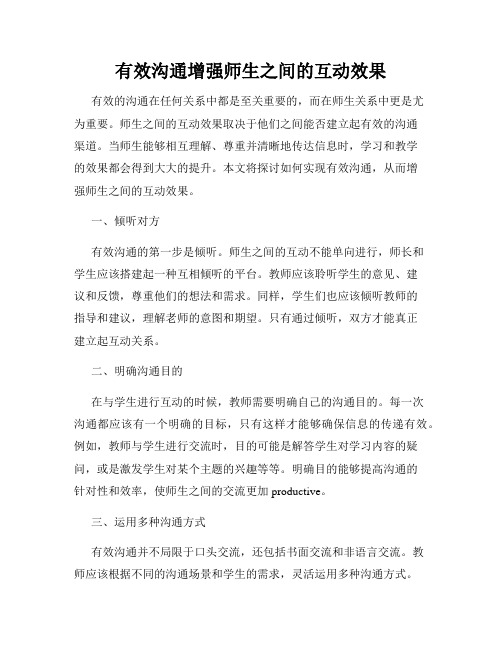 有效沟通增强师生之间的互动效果

有效的沟通在任何关系中都是至关重要的，而在师生关系中更是尤为重要。师生之间的互动效果取决于他们之间能否建立起有效的沟通渠道。当师生能够相互理解、尊重并清晰地传达信息时，学习和教学的效果都会得到大大的提升。本文将探讨如何实现有效沟通，从而增强师生之间的互动效果。

一、倾听对方

有效沟通的第一步是倾听。师生之间的互动不能单向进行，师长和学生应该搭建起一种互相倾听的平台。教师应该聆听学生的意见、建议和反馈，尊重他们的想法和需求。同样，学生们也应该倾听教师的指导和建议，理解老师的意图和期望。只有通过倾听，双方才能真正建立起互动关系。

二、明确沟通目的

在与学生进行互动的时候，教师需要明确自己的沟通目的。每一次沟通都应该有一个明确的目标，只有这样才能够确保信息的传递有效。例如，教师与学生进行交流时，目的可能是解答学生对学习内容的疑问，或是激发学生对某个主题的兴趣等等。明确目的能够提高沟通的针对性和效率，使师生之间的交流更加 productive。

三、运用多种沟通方式

有效沟通并不局限于口头交流，还包括书面交流和非语言交流。教师应该根据不同的沟通场景和学生的需求，灵活运用多种沟通方式。